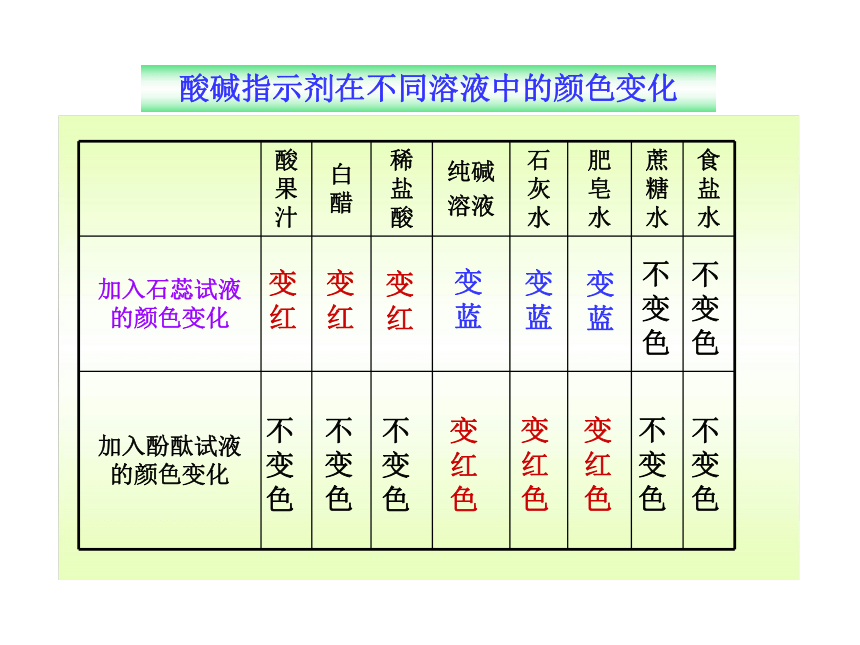 酸碱指示剂在不同溶液中的颜色变化

|  | 酸果汁 | 白醋 | 稀盐酸 | 纯碱溶液 | 石灰水 | 肥皂水 | 蔗糖水 | 食盐水 |
|---|---|---|---|---|---|---|---|---|
| 加入石蕊试液的颜色变化 | 变红 | 变红 | 变红 | 变蓝 | 变蓝 | 变蓝 | 不变色 | 不变色 |
| 加入酚酞试液的颜色变化 | 不变色 | 不变色 | 不变色 | 变红色 | 变红色 | 变红色 | 不变色 | 不变色 |